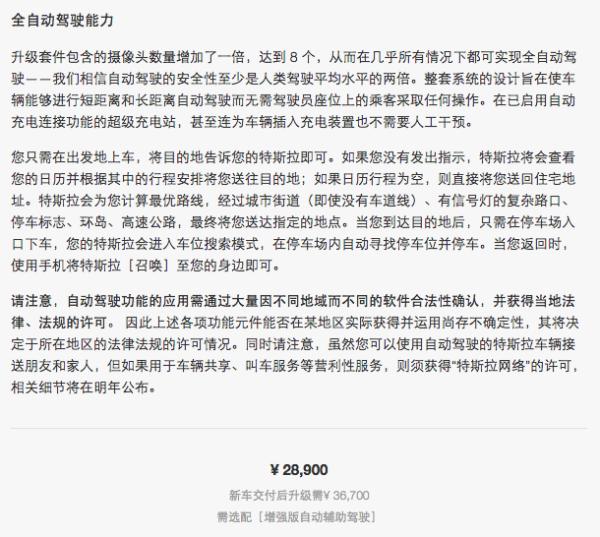 全自动驾驶能力

升级套件包含的摄像头数量增加了一倍，达到 8 个，从而在几乎所有情况下都可实现全自动驾驶——我们相信自动驾驶的安全性至少是人类驾驶平均水平的两倍。整套系统的设计旨在使车辆能够进行短距离和长距离自动驾驶而无需驾驶员座位上的乘客采取任何操作。在已启用自动充电连接功能的超级充电站，甚至连为车辆插入充电装置也不需要人工干预。

您只需在出发地上车，将目的地告诉您的特斯拉即可。如果您没有发出指示，特斯拉将会查看您的日历并根据其中的行程安排将您送往目的地；如果日历行程为空，则直接将您送回住宅地址。特斯拉会为您计算最优路线，经过城市街道（即使没有车道线）、有信号灯的复杂路口、停车标志、环岛、高速公路，最终将您送达指定的地点。当您到达目的地后，只需在停车场入口下车，您的特斯拉会进入车位搜索模式，在停车场内自动寻找停车位并停车。当您返回时，使用手机将特斯拉［召唤］至您的身边即可。

请注意，自动驾驶功能的应用需通过大量因不同地域而不同的软件合法性确认，并获得当地法律、法规的许可。 因此上述各项功能元件能否在某地区实际获得并运用尚存不确定性，其将决定于所在地区的法律法规的许可情况。同时请注意，虽然您可以使用自动驾驶的特斯拉车辆接送朋友和家人，但如果用于车辆共享、叫车服务等营利性服务，则须获得“特斯拉网络”的许可，相关细节将在明年公布。

¥ 28,900

新车交付后升级需¥ 36,700

需选配［增强版自动辅助驾驶］